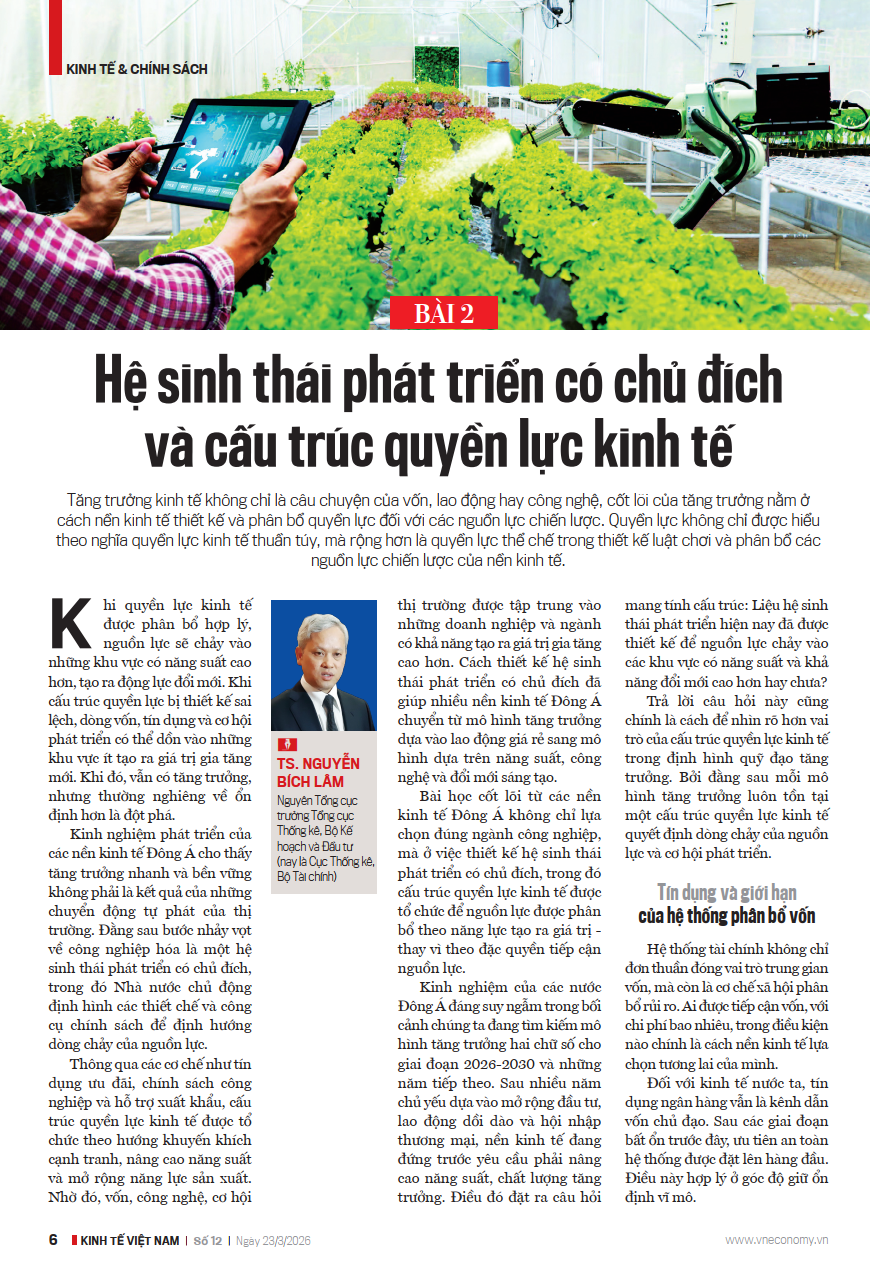 KINH TẾ & CHÍNH SÁCH

BÀI 2

Hệ sinh thái phát triển có chủ đích và cấu trúc quyền lực kinh tế

Tăng trưởng kinh tế không chỉ là câu chuyện của vốn, lao động hay công nghệ, cốt lõi của tăng trưởng nằm ở cách nền kinh tế thiết kế và phân bổ quyền lực đối với các nguồn lực chiến lược. Quyền lực không chỉ được hiểu theo nghĩa quyền lực kinh tế thuần túy, mà rộng hơn là quyền lực thể chế trong thiết kế luật chơi và phân bổ các nguồn lực chiến lược của nền kinh tế.

Khi quyền lực kinh tế được phân bổ hợp lý, nguồn lực sẽ chảy vào những khu vực có năng suất cao hơn, tạo ra động lực đổi mới. Khi cấu trúc quyền lực bị thiết kế sai lệch, dòng vốn, tín dụng và cơ hội phát triển có thể dồn vào những khu vực ít tạo ra giá trị gia tăng mới. Khi đó, vẫn có tăng trưởng, nhưng thường nghiêng về ổn định hơn là đột phá.

Kinh nghiệm phát triển của các nền kinh tế Đông Á cho thấy tăng trưởng nhanh và bền vững không phải là kết quả của những chuyển động tự phát của thị trường. Đằng sau bước nhảy vọt về công nghiệp hóa là một hệ sinh thái phát triển có chủ đích, trong đó Nhà nước chủ động định hình các thiết chế và công cụ chính sách để định hướng dòng chảy của nguồn lực.

Thông qua các cơ chế như tín dụng ưu đãi, chính sách công nghiệp và hỗ trợ xuất khẩu, cấu trúc quyền lực kinh tế được tổ chức theo hướng khuyến khích cạnh tranh, nâng cao năng suất và mở rộng năng lực sản xuất. Nhờ đó, vốn, công nghệ, cơ hội

TS. NGUYỄN BÍCH LÂM
Nguyên Tổng cục trưởng Tổng cục Thống kê, Bộ Kế hoạch và Đầu tư (nay là Cục Thống kê, Bộ Tài chính)

thị trường được tập trung vào những doanh nghiệp và ngành có khả năng tạo ra giá trị gia tăng cao hơn. Cách thiết kế hệ sinh thái phát triển có chủ đích đã giúp nhiều nền kinh tế Đông Á chuyển từ mô hình tăng trưởng dựa vào lao động giá rẻ sang mô hình dựa trên năng suất, công nghệ và đổi mới sáng tạo.

Bài học cốt lõi từ các nền kinh tế Đông Á không chỉ lựa chọn đúng ngành công nghiệp, mà ở việc thiết kế hệ sinh thái phát triển có chủ đích, trong đó cấu trúc quyền lực kinh tế được tổ chức để nguồn lực được phân bổ theo năng lực tạo ra giá trị - thay vì theo đặc quyền tiếp cận nguồn lực.

Kinh nghiệm của các nước Đông Á đáng suy ngẫm trong bối cảnh chúng ta đang tìm kiếm mô hình tăng trưởng hai chữ số cho giai đoạn 2026-2030 và những năm tiếp theo. Sau nhiều năm chủ yếu dựa vào mở rộng đầu tư, lao động dồi dào và hội nhập thương mại, nền kinh tế đang đứng trước yêu cầu phải nâng cao năng suất, chất lượng tăng trưởng. Điều đó đặt ra câu hỏi mang tính cấu trúc: Liệu hệ sinh thái phát triển hiện nay đã được thiết kế để nguồn lực chảy vào các khu vực có năng suất và khả năng đổi mới cao hơn hay chưa?

Trả lời câu hỏi này cũng chính là cách để nhìn rõ hơn vai trò của cấu trúc quyền lực kinh tế trong định hình quỹ đạo tăng trưởng. Bởi đằng sau mỗi mô hình tăng trưởng luôn tồn tại một cấu trúc quyền lực kinh tế quyết định dòng chảy của nguồn lực và cơ hội phát triển.

Tín dụng và giới hạn của hệ thống phân bổ vốn

Hệ thống tài chính không chỉ đơn thuần đóng vai trò trung gian vốn, mà còn là cơ chế xã hội phân bổ rủi ro. Ai được tiếp cận vốn, với chi phí bao nhiêu, trong điều kiện nào chính là cách nền kinh tế lựa chọn tương lai của mình.

Đối với kinh tế nước ta, tín dụng ngân hàng vẫn là kênh dẫn vốn chủ đạo. Sau các giai đoạn bất ổn trước đây, ưu tiên an toàn hệ thống được đặt lên hàng đầu. Điều này hợp lý ở góc độ giữ ổn định vĩ mô.

6 KINH TẾ VIỆT NAM | Số 12 | Ngày 23/3/2026 www.vneconomy.vn